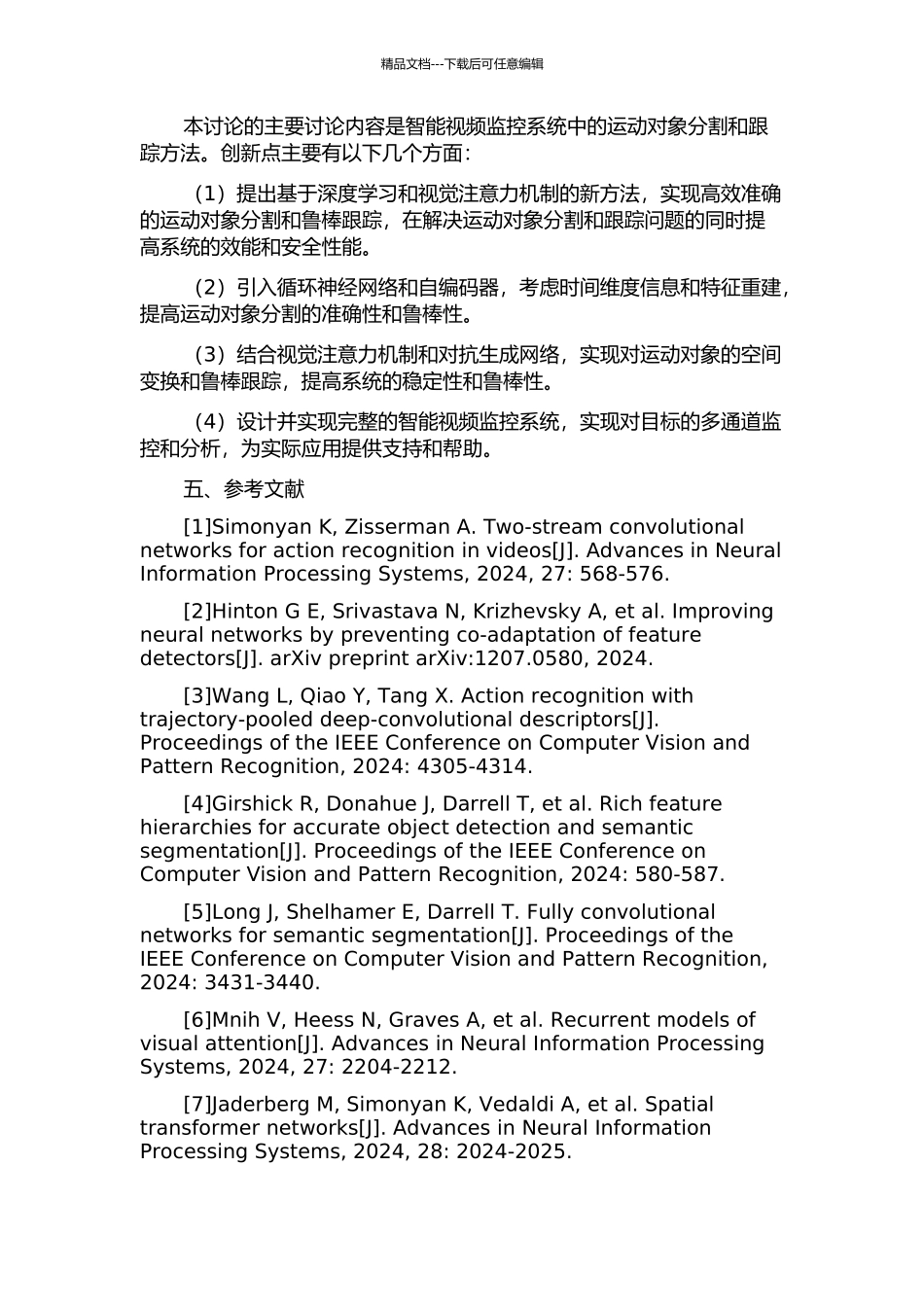 精品文档---下载后可任意编辑

本讨论的主要讨论内容是智能视频监控系统中的运动对象分割和跟踪方法。创新点主要有以下几个方面：

（1）提出基于深度学习和视觉注意力机制的新方法，实现高效准确的运动对象分割和鲁棒跟踪，在解决运动对象分割和跟踪问题的同时提高系统的效能和安全性能。

（2）引入循环神经网络和自编码器，考虑时间维度信息和特征重建，提高运动对象分割的准确性和鲁棒性。

（3）结合视觉注意力机制和对抗生成网络，实现对运动对象的空间变换和鲁棒跟踪，提高系统的稳定性和鲁棒性。

（4）设计并实现完整的智能视频监控系统，实现对目标的多通道监控和分析，为实际应用提供支持和帮助。

五、参考文献

[1]Simonyan K, Zisserman A. Two-stream convolutional networks for action recognition in videos[J]. Advances in Neural Information Processing Systems, 2024, 27: 568-576.

[2]Hinton G E, Srivastava N, Krizhevsky A, et al. Improving neural networks by preventing co-adaptation of feature detectors[J]. arXiv preprint arXiv:1207.0580, 2024.

[3]Wang L, Qiao Y, Tang X. Action recognition with trajectory-pooled deep-convolutional descriptors[J]. Proceedings of the IEEE Conference on Computer Vision and Pattern Recognition, 2024: 4305-4314.

[4]Girshick R, Donahue J, Darrell T, et al. Rich feature hierarchies for accurate object detection and semantic segmentation[J]. Proceedings of the IEEE Conference on Computer Vision and Pattern Recognition, 2024: 580-587.

[5]Long J, Shelhamer E, Darrell T. Fully convolutional networks for semantic segmentation[J]. Proceedings of the IEEE Conference on Computer Vision and Pattern Recognition, 2024: 3431-3440.

[6]Mnih V, Heess N, Graves A, et al. Recurrent models of visual attention[J]. Advances in Neural Information Processing Systems, 2024, 27: 2204-2212.

[7]Jaderberg M, Simonyan K, Vedaldi A, et al. Spatial transformer networks[J]. Advances in Neural Information Processing Systems, 2024, 28: 2024-2025.